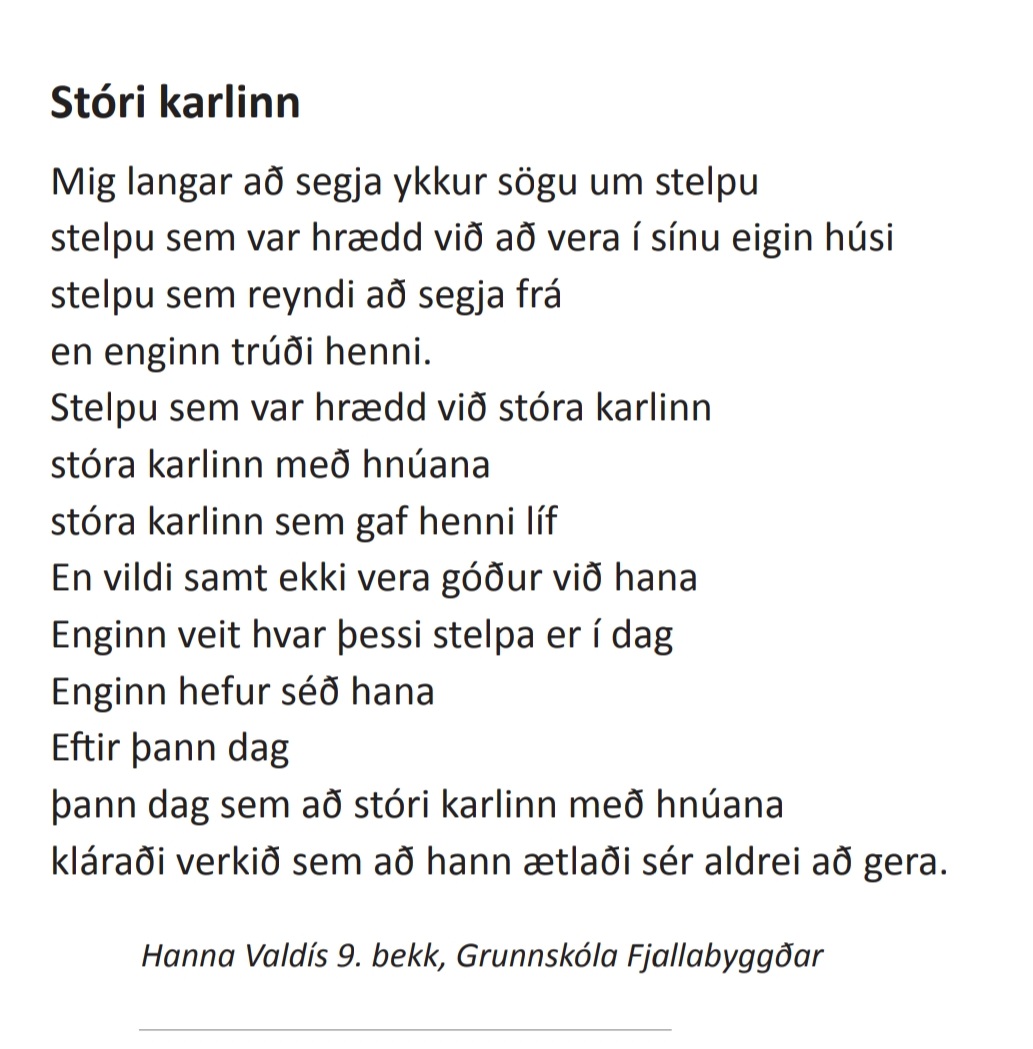 Stóri karlinn

Mig langar að segja ykkur sögu um stelpu
stelpu sem var hrædd við að vera í sínu eigin húsi
stelpu sem reyndi að segja frá
en enginn trúði henni.
Stelpu sem var hrædd við stóra karlinn
stóra karlinn með hnúana
stóra karlinn sem gaf henni líf
En vildi samt ekki vera góður við hana
Enginn veit hvar þessi stelpa er í dag
Enginn hefur séð hana
Eftir þann dag
þann dag sem að stóri karlinn með hnúana
kláraði verkið sem að hann ætlaði sér aldrei að gera.

Hanna Valdís 9. bekk, Grunnskóla Fjallabyggðar